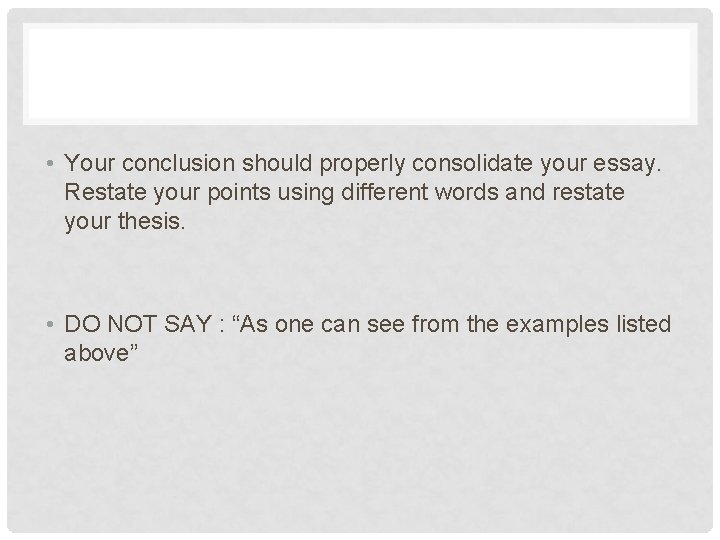 • Your conclusion should properly consolidate your essay. Restate your points using different words and restate your thesis.

• DO NOT SAY : “As one can see from the examples listed above”